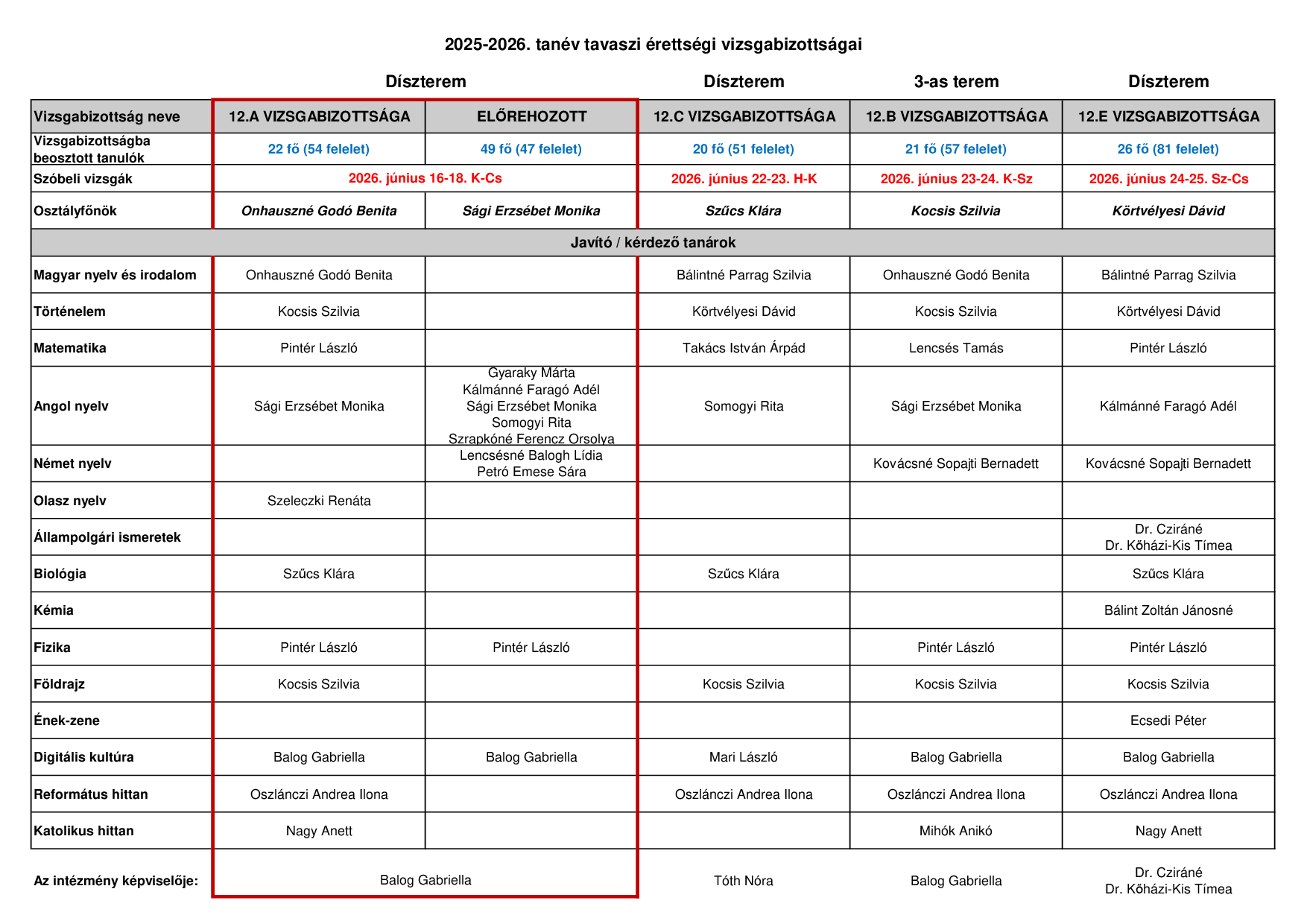 2025-2026. tanév tavaszi érettségi vizsgabizottságai

| | Díszterem | | Díszterem | 3-as terem | Díszterem |
|---|---|---|---|---|---|
| Vizsgabizottság neve | 12.A VIZSGABIZOTTSÁGA | ELŐREHOZOTT | 12.C VIZSGABIZOTTSÁGA | 12.B VIZSGABIZOTTSÁGA | 12.E VIZSGABIZOTTSÁGA |
| Vizsgabizottságba beosztott tanulók | 22 fő (54 felelet) | 49 fő (47 felelet) | 20 fő (51 felelet) | 21 fő (57 felelet) | 26 fő (81 felelet) |
| Szóbeli vizsgák | 2026. június 16-18. K-Cs | | 2026. június 22-23. H-K | 2026. június 23-24. K-Sz | 2026. június 24-25. Sz-Cs |
| Osztályfőnök | Onhauszné Godó Benita | Sági Erzsébet Monika | Szűcs Klára | Kocsis Szilvia | Körtvélyesi Dávid |
| Javító / kérdező tanárok | | | | | |
| Magyar nyelv és irodalom | Onhauszné Godó Benita | | Bálintné Parrag Szilvia | Onhauszné Godó Benita | Bálintné Parrag Szilvia |
| Történelem | Kocsis Szilvia | | Körtvélyesi Dávid | Kocsis Szilvia | Körtvélyesi Dávid |
| Matematika | Pintér László | | Takács István Árpád | Lencsés Tamás | Pintér László |
| Angol nyelv | Sági Erzsébet Monika | Gyaraky Márta Kálmánné Faragó Adél Sági Erzsébet Monika Somogyi Rita Szrapkóné Ferencz Orsolya | Somogyi Rita | Sági Erzsébet Monika | Kálmánné Faragó Adél |
| Német nyelv | | Lencsésné Balogh Lídia Petró Emese Sára | | Kovácsné Sopajti Bernadett | Kovácsné Sopajti Bernadett |
| Olasz nyelv | Szeleczki Renáta | | | | |
| Állampolgári ismeretek | | | | | Dr. Cziráné Dr. Kőházi-Kis Tímea |
| Biológia | Szűcs Klára | | Szűcs Klára | | Szűcs Klára |
| Kémia | | | | | Bálint Zoltán Jánosné |
| Fizika | Pintér László | Pintér László | | Pintér László | Pintér László |
| Földrajz | Kocsis Szilvia | | Kocsis Szilvia | Kocsis Szilvia | Kocsis Szilvia |
| Ének-zene | | | | | Ecsedi Péter |
| Digitális kultúra | Balog Gabriella | Balog Gabriella | Mari László | Balog Gabriella | Balog Gabriella |
| Református hittan | Oszlánczi Andrea Ilona | | Oszlánczi Andrea Ilona | Oszlánczi Andrea Ilona | Oszlánczi Andrea Ilona |
| Katolikus hittan | Nagy Anett | | | Mihók Anikó | Nagy Anett |
| Az intézmény képviselője: | Balog Gabriella | | Tóth Nóra | Balog Gabriella | Dr. Cziráné Dr. Kőházi-Kis Tímea |